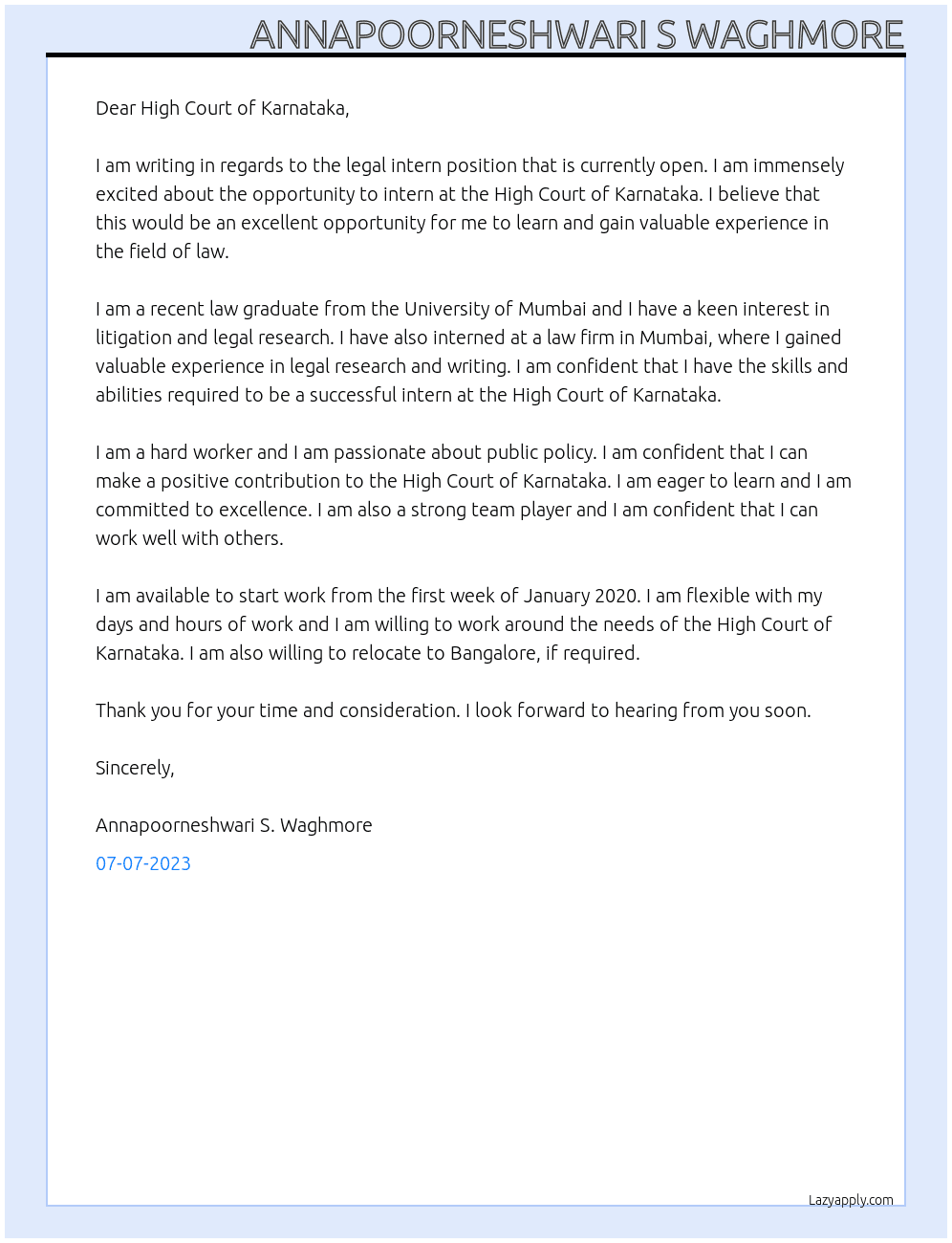 ANNAPOORNESHWARI S WAGHMORE

Dear High Court of Karnataka,

I am writing in regards to the legal intern position that is currently open. I am immensely excited about the opportunity to intern at the High Court of Karnataka. I believe that this would be an excellent opportunity for me to learn and gain valuable experience in the field of law.

I am a recent law graduate from the University of Mumbai and I have a keen interest in litigation and legal research. I have also interned at a law firm in Mumbai, where I gained valuable experience in legal research and writing. I am confident that I have the skills and abilities required to be a successful intern at the High Court of Karnataka.

I am a hard worker and I am passionate about public policy. I am confident that I can make a positive contribution to the High Court of Karnataka. I am eager to learn and I am committed to excellence. I am also a strong team player and I am confident that I can work well with others.

I am available to start work from the first week of January 2020. I am flexible with my days and hours of work and I am willing to work around the needs of the High Court of Karnataka. I am also willing to relocate to Bangalore, if required.

Thank you for your time and consideration. I look forward to hearing from you soon.

Sincerely,

Annapoorneshwari S. Waghmore

07-07-2023

Lazyapply.com